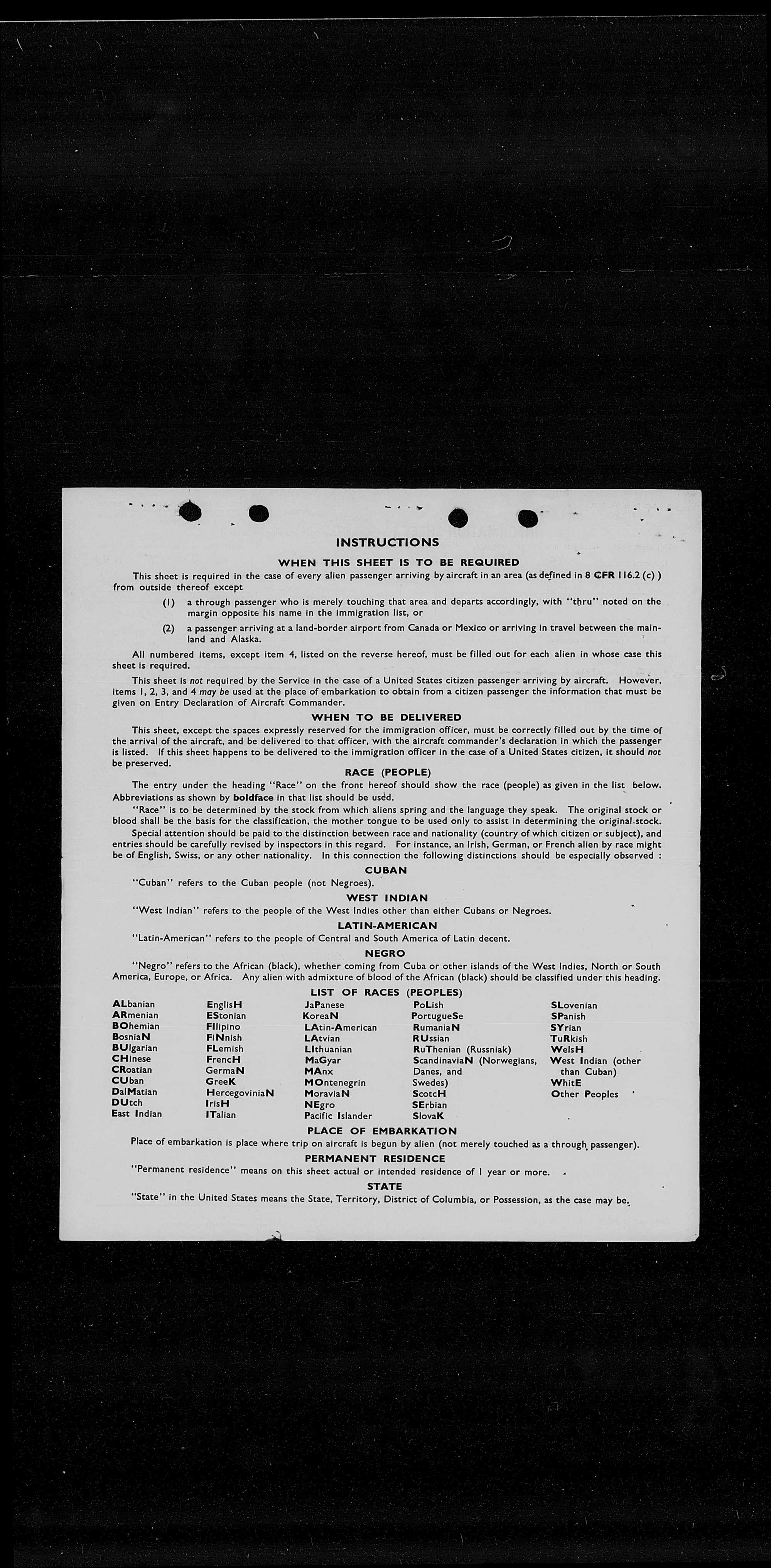 INSTRUCTIONS

WHEN THIS SHEET IS TO BE REQUIRED

This sheet is required in the case of every alien passenger arriving by aircraft in an area (as defined in 8 CFR 116.2 (c) ) from outside thereof except

(1) a through passenger who is merely touching that area and departs accordingly, with "thru" noted on the margin opposite his name in the immigration list, or

(2) a passenger arriving at a land-border airport from Canada or Mexico or arriving in travel between the mainland and Alaska.

All numbered items, except item 4, listed on the reverse hereof, must be filled out for each alien in whose case this sheet is required.

This sheet is not required by the Service in the case of a United States citizen passenger arriving by aircraft. However, items 1, 2, 3, and 4 may be used at the place of embarkation to obtain from a citizen passenger the information that must be given on Entry Declaration of Aircraft Commander.

WHEN TO BE DELIVERED

This sheet, except the spaces expressly reserved for the immigration officer, must be correctly filled out by the time of the arrival of the aircraft, and be delivered to that officer, with the aircraft commander's declaration in which the passenger is listed. If this sheet happens to be delivered to the immigration officer in the case of a United States citizen, it should not be preserved.

RACE (PEOPLE)

The entry under the heading "Race" on the front hereof should show the race (people) as given in the list below. Abbreviations as shown by boldface in that list should be used.

"Race" is to be determined by the stock from which aliens spring and the language they speak. The original stock or blood shall be the basis for the classification, the mother tongue to be used only to assist in determining the original stock.

Special attention should be paid to the distinction between race and nationality (country of which citizen or subject), and entries should be carefully revised by inspectors in this regard. For instance, an Irish, German, or French alien by race might be of English, Swiss, or any other nationality. In this connection the following distinctions should be especially observed :

CUBAN

"Cuban" refers to the Cuban people (not Negroes).

WEST INDIAN

"West Indian" refers to the people of the West Indies other than either Cubans or Negroes.

LATIN-AMERICAN

"Latin-American" refers to the people of Central and South America of Latin decent.

NEGRO

"Negro" refers to the African (black), whether coming from Cuba or other islands of the West Indies, North or South America, Europe, or Africa. Any alien with admixture of blood of the African (black) should be classified under this heading.

LIST OF RACES (PEOPLES)

ALbanian
ARmenian
BOhemian
BosniaN
BUlgarian
CHinese
CRoatian
CUban
DalMatian
DUtch
East Indian

EnglisH
EStonian
FIlipino
FiNnish
FLemish
FrencH
GermaN
GreeK
HercegoviniaN
IrisH
ITalian

JaPanese
KoreaN
LAtin-American
LAtvian
LIthuanian
MaGyar
MAnx
MOntenegrin
MoraviaN
NEgro
Pacific Islander

PoLish
PortugueSe
RumaniaN
RUssian
RuThenian (Russniak)
ScandinaviaN (Norwegians, Danes, and Swedes)
ScotcH
SErbian
SlovaK

SLovenian
SPanish
SYrian
TuRkish
WelsH
West Indian (other than Cuban)
WhitE
Other Peoples

PLACE OF EMBARKATION

Place of embarkation is place where trip on aircraft is begun by alien (not merely touched as a through passenger).

PERMANENT RESIDENCE

"Permanent residence" means on this sheet actual or intended residence of 1 year or more.

STATE

"State" in the United States means the State, Territory, District of Columbia, or Possession, as the case may be.